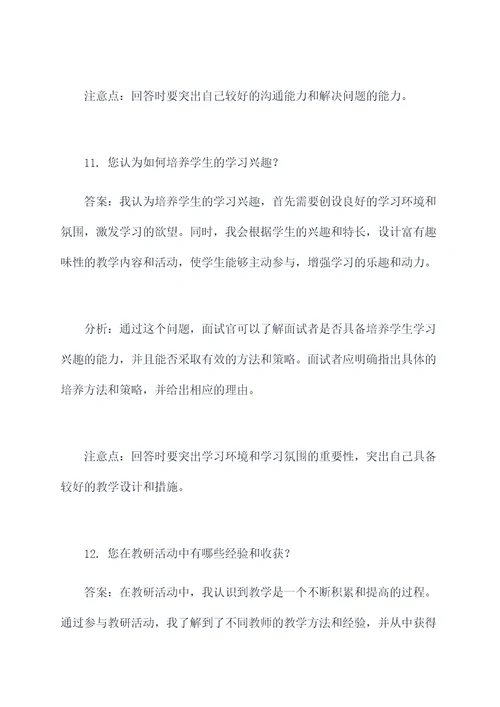 注意点：回答时要突出自己较好的沟通能力和解决问题的能力。

11. 您认为如何培养学生的学习兴趣？

答案：我认为培养学生的学习兴趣，首先需要创设良好的学习环境和氛围，激发学习的欲望。同时，我会根据学生的兴趣和特长，设计富有趣味性的教学内容和活动，使学生能够主动参与，增强学习的乐趣和动力。

分析：通过这个问题，面试官可以了解面试者是否具备培养学生学习兴趣的能力，并且能否采取有效的方法和策略。面试者应明确指出具体的培养方法和策略，并给出相应的理由。

注意点：回答时要突出学习环境和学习氛围的重要性，突出自己具备较好的教学设计和措施。

12. 您在教研活动中有哪些经验和收获？

答案：在教研活动中，我认识到教学是一个不断积累和提高的过程。通过参与教研活动，我了解到了不同教师的教学方法和经验，并从中获得